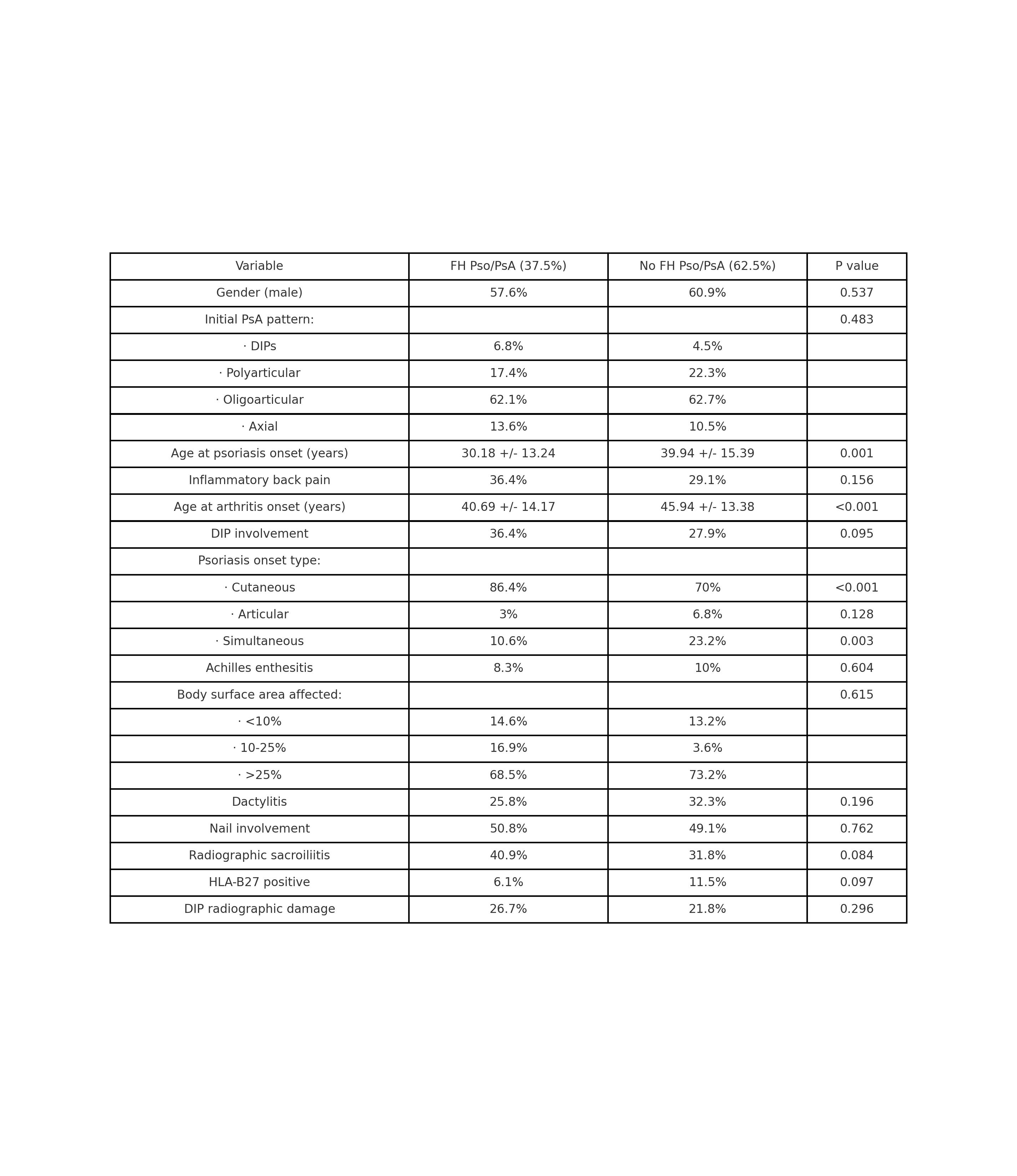 | Variable | FH Pso/PsA (37.5%) | No FH Pso/PsA (62.5%) | P value |
|---|---|---|---|
| Gender (male) | 57.6% | 60.9% | 0.537 |
| Initial PsA pattern: | | | 0.483 |
| · DIPs | 6.8% | 4.5% | |
| · Polyarticular | 17.4% | 22.3% | |
| · Oligoarticular | 62.1% | 62.7% | |
| · Axial | 13.6% | 10.5% | |
| Age at psoriasis onset (years) | 30.18 +/- 13.24 | 39.94 +/- 15.39 | 0.001 |
| Inflammatory back pain | 36.4% | 29.1% | 0.156 |
| Age at arthritis onset (years) | 40.69 +/- 14.17 | 45.94 +/- 13.38 | <0.001 |
| DIP involvement | 36.4% | 27.9% | 0.095 |
| Psoriasis onset type: | | | |
| · Cutaneous | 86.4% | 70% | <0.001 |
| · Articular | 3% | 6.8% | 0.128 |
| · Simultaneous | 10.6% | 23.2% | 0.003 |
| Achilles enthesitis | 8.3% | 10% | 0.604 |
| Body surface area affected: | | | 0.615 |
| · <10% | 14.6% | 13.2% | |
| · 10-25% | 16.9% | 3.6% | |
| · >25% | 68.5% | 73.2% | |
| Dactylitis | 25.8% | 32.3% | 0.196 |
| Nail involvement | 50.8% | 49.1% | 0.762 |
| Radiographic sacroiliitis | 40.9% | 31.8% | 0.084 |
| HLA-B27 positive | 6.1% | 11.5% | 0.097 |
| DIP radiographic damage | 26.7% | 21.8% | 0.296 |